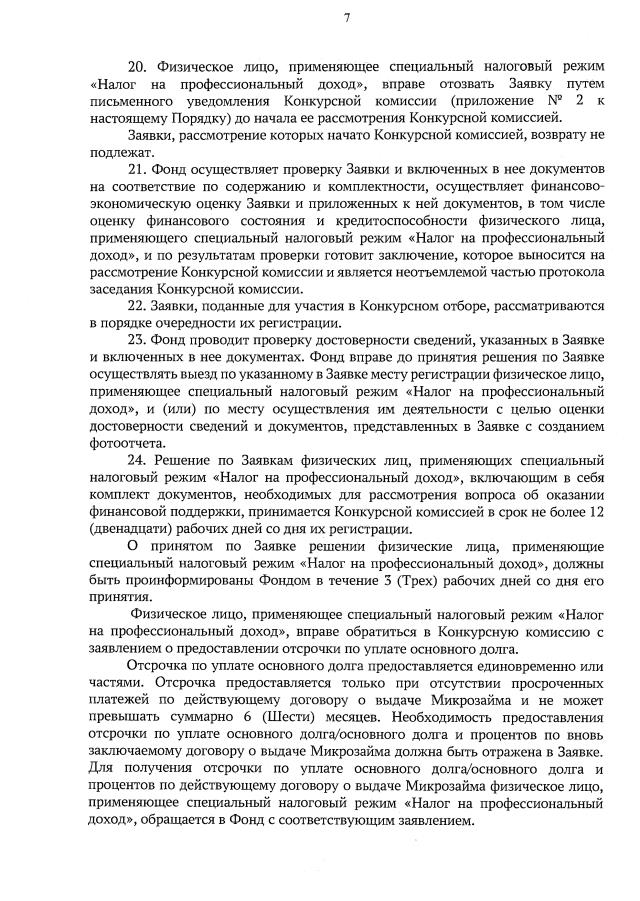 7

20. Физическое лицо, применяющее специальный налоговый режим «Налог на профессиональный доход», вправе отозвать Заявку путем письменного уведомления Конкурсной комиссии (приложение № 2 к настоящему Порядку) до начала ее рассмотрения Конкурсной комиссией.

Заявки, рассмотрение которых начато Конкурсной комиссией, возврату не подлежат.

21. Фонд осуществляет проверку Заявки и включенных в нее документов на соответствие по содержанию и комплектности, осуществляет финансово-экономическую оценку Заявки и приложенных к ней документов, в том числе оценку финансового состояния и кредитоспособности физического лица, применяющего специальный налоговый режим «Налог на профессиональный доход», и по результатам проверки готовит заключение, которое выносится на рассмотрение Конкурсной комиссии и является неотъемлемой частью протокола заседания Конкурсной комиссии.

22. Заявки, поданные для участия в Конкурсном отборе, рассматриваются в порядке очередности их регистрации.

23. Фонд проводит проверку достоверности сведений, указанных в Заявке и включенных в нее документах. Фонд вправе до принятия решения по Заявке осуществлять выезд по указанному в Заявке месту регистрации физическое лицо, применяющее специальный налоговый режим «Налог на профессиональный доход», и (или) по месту осуществления им деятельности с целью оценки достоверности сведений и документов, представленных в Заявке с созданием фотоотчета.

24. Решение по Заявкам физических лиц, применяющих специальный налоговый режим «Налог на профессиональный доход», включающим в себя комплект документов, необходимых для рассмотрения вопроса об оказании финансовой поддержки, принимается Конкурсной комиссией в срок не более 12 (двенадцати) рабочих дней со дня их регистрации.

О принятом по Заявке решении физические лица, применяющие специальный налоговый режим «Налог на профессиональный доход», должны быть проинформированы Фондом в течение 3 (Трех) рабочих дней со дня его принятия.

Физическое лицо, применяющее специальный налоговый режим «Налог на профессиональный доход», вправе обратиться в Конкурсную комиссию с заявлением о предоставлении отсрочки по уплате основного долга.

Отсрочка по уплате основного долга предоставляется единовременно или частями. Отсрочка предоставляется только при отсутствии просроченных платежей по действующему договору о выдаче Микрозайма и не может превышать суммарно 6 (Шести) месяцев. Необходимость предоставления отсрочки по уплате основного долга/основного долга и процентов по вновь заключаемому договору о выдаче Микрозайма должна быть отражена в Заявке. Для получения отсрочки по уплате основного долга/основного долга и процентов по действующему договору о выдаче Микрозайма физическое лицо, применяющее специальный налоговый режим «Налог на профессиональный доход», обращается в Фонд с соответствующим заявлением.